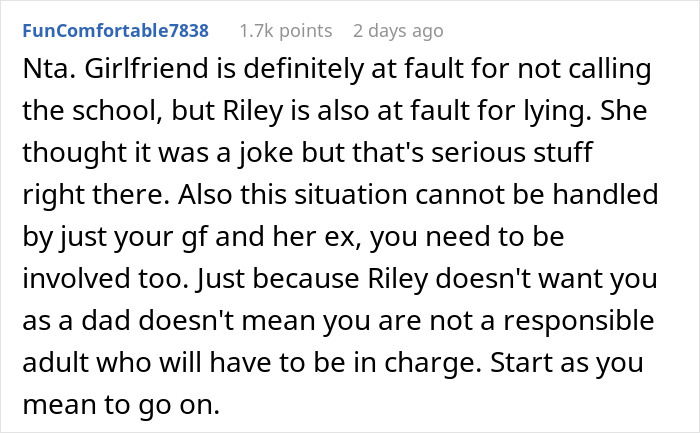 FunComfortable7838 1.7k points 2 days ago

Nta. Girlfriend is definitely at fault for not calling the school, but Riley is also at fault for lying. She thought it was a joke but that's serious stuff right there. Also this situation cannot be handled by just your gf and her ex, you need to be involved too. Just because Riley doesn't want you as a dad doesn't mean you are not a responsible adult who will have to be in charge. Start as you mean to go on.